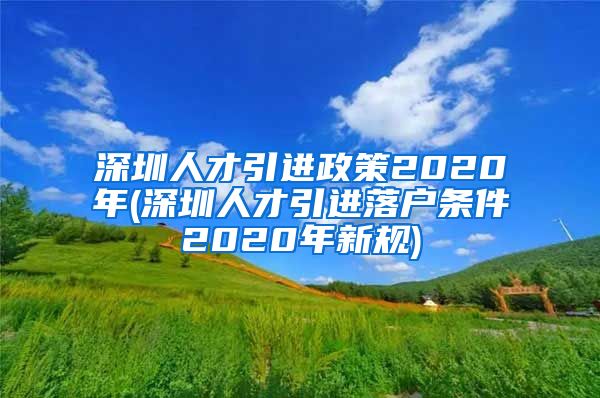 深圳人才引进政策2020年(深圳人才引进落户条件2020年新规)